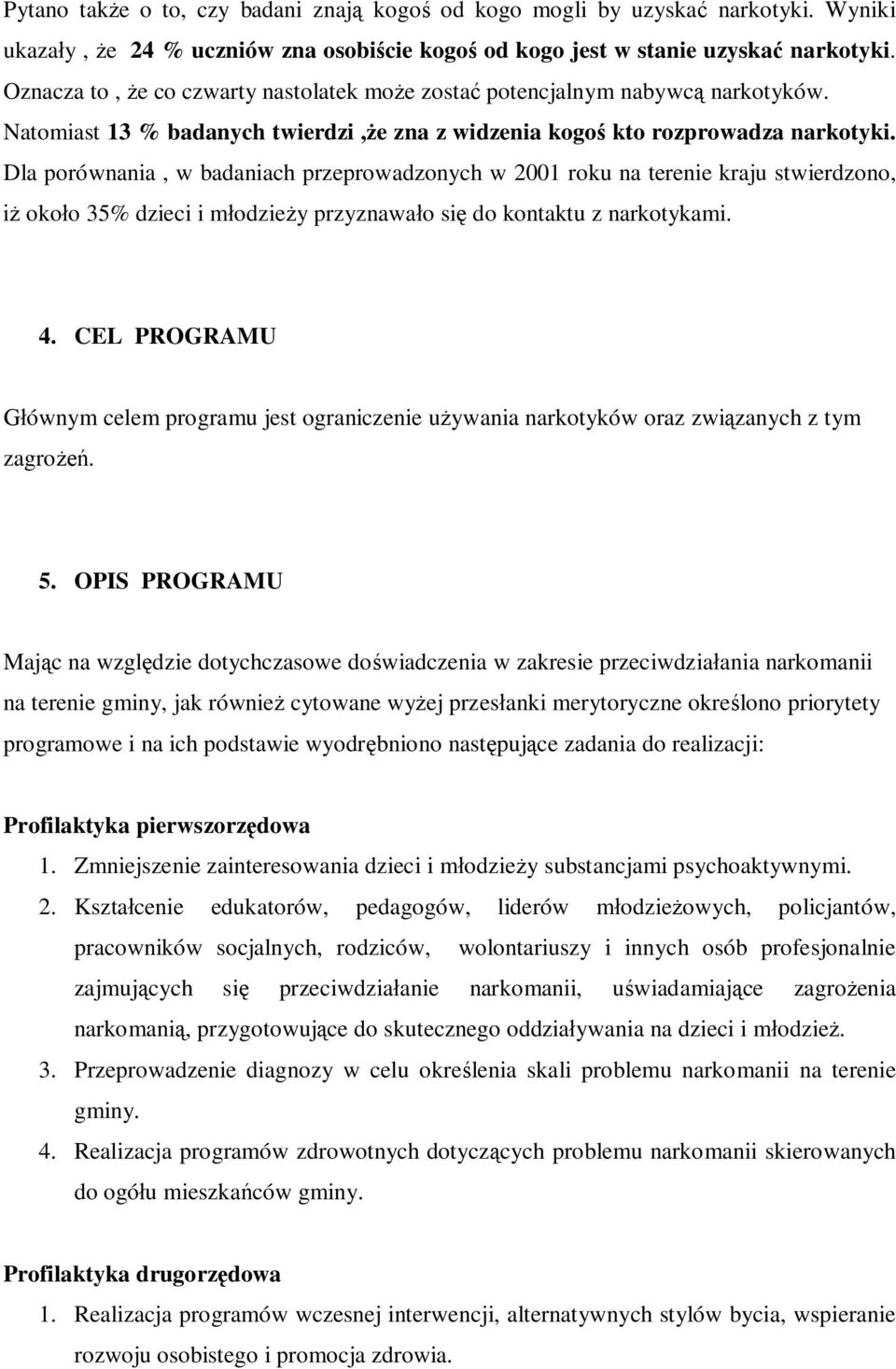 Pytano także o to, czy badani znają kogoś od kogo mogli by uzyskać narkotyki. Wyniki ukazały , że 24 % uczniów zna osobiście kogoś od kogo jest w stanie uzyskać narkotyki. Oznacza to , że co czwarty nastolatek może zostać potencjalnym nabywcą narkotyków. Natomiast 13 % badanych twierdzi ,że zna z widzenia kogoś kto rozprowadza narkotyki. Dla porównania , w badaniach przeprowadzonych w 2001 roku na terenie kraju stwierdzono, iż około 35% dzieci i młodzieży przyznawało się do kontaktu z narkotykami.

4. CEL PROGRAMU

Głównym celem programu jest ograniczenie używania narkotyków oraz związanych z tym zagrożeń.

5. OPIS PROGRAMU

Mając na względzie dotychczasowe doświadczenia w zakresie przeciwdziałania narkomanii na terenie gminy, jak również cytowane wyżej przesłanki merytoryczne określono priorytety programowe i na ich podstawie wyodrębniono następujące zadania do realizacji:

Profilaktyka pierwszorzędowa
1. Zmniejszenie zainteresowania dzieci i młodzieży substancjami psychoaktywnymi.
2. Kształcenie edukatorów, pedagogów, liderów młodzieżowych, policjantów, pracowników socjalnych, rodziców, wolontariuszy i innych osób profesjonalnie zajmujących się przeciwdziałanie narkomanii, uświadamiające zagrożenia narkomanią, przygotowujące do skutecznego oddziaływania na dzieci i młodzież.
3. Przeprowadzenie diagnozy w celu określenia skali problemu narkomanii na terenie gminy.
4. Realizacja programów zdrowotnych dotyczących problemu narkomanii skierowanych do ogółu mieszkańców gminy.

Profilaktyka drugorzędowa
1. Realizacja programów wczesnej interwencji, alternatywnych stylów bycia, wspieranie rozwoju osobistego i promocja zdrowia.